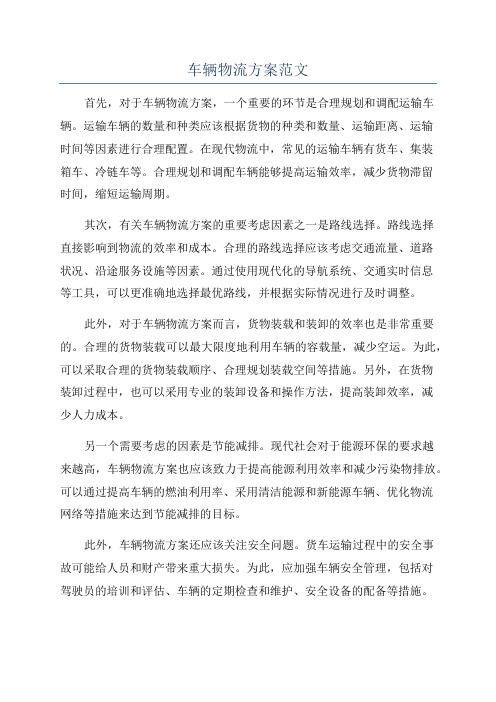 车辆物流方案范文

首先，对于车辆物流方案，一个重要的环节是合理规划和调配运输车辆。运输车辆的数量和种类应该根据货物的种类和数量、运输距离、运输时间等因素进行合理配置。在现代物流中，常见的运输车辆有货车、集装箱车、冷链车等。合理规划和调配车辆能够提高运输效率，减少货物滞留时间，缩短运输周期。

其次，有关车辆物流方案的重要考虑因素之一是路线选择。路线选择直接影响到物流的效率和成本。合理的路线选择应该考虑交通流量、道路状况、沿途服务设施等因素。通过使用现代化的导航系统、交通实时信息等工具，可以更准确地选择最优路线，并根据实际情况进行及时调整。

此外，对于车辆物流方案而言，货物装载和装卸的效率也是非常重要的。合理的货物装载可以最大限度地利用车辆的容载量，减少空运。为此，可以采取合理的货物装载顺序、合理规划装载空间等措施。另外，在货物装卸过程中，也可以采用专业的装卸设备和操作方法，提高装卸效率，减少人力成本。

另一个需要考虑的因素是节能减排。现代社会对于能源环保的要求越来越高，车辆物流方案也应该致力于提高能源利用效率和减少污染物排放。可以通过提高车辆的燃油利用率、采用清洁能源和新能源车辆、优化物流网络等措施来达到节能减排的目标。

此外，车辆物流方案还应该关注安全问题。货车运输过程中的安全事故可能给人员和财产带来重大损失。为此，应加强车辆安全管理，包括对驾驶员的培训和评估、车辆的定期检查和维护、安全设备的配备等措施。